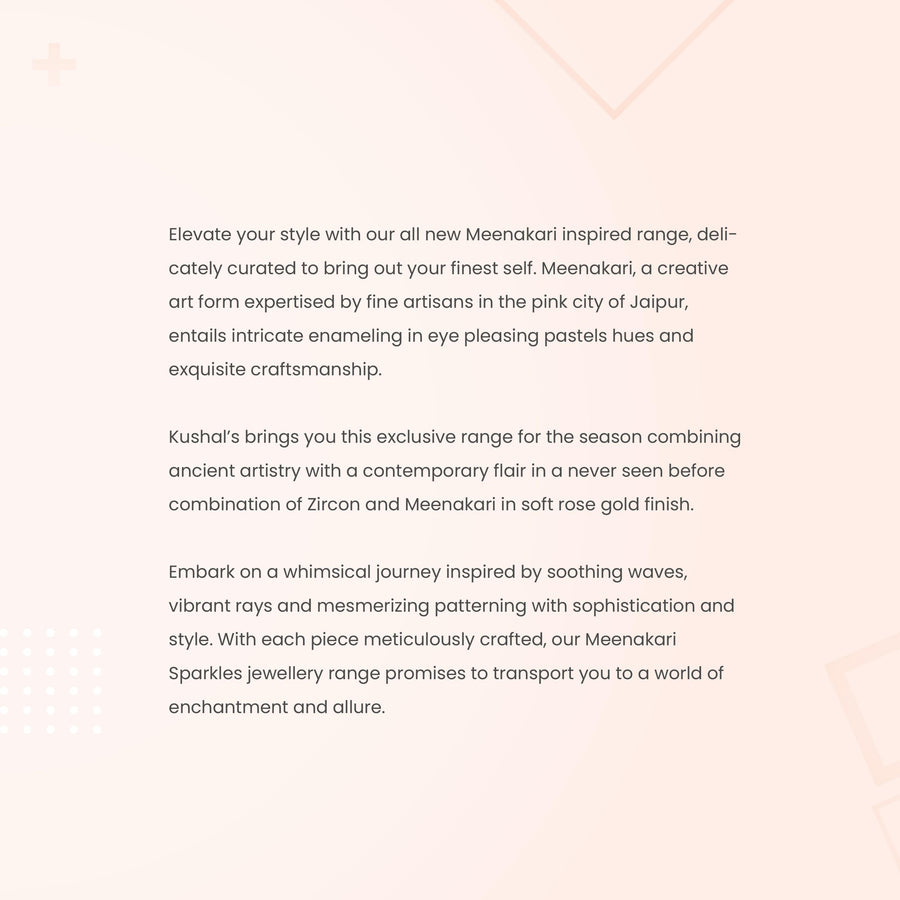 Elevate your style with our all new Meenakari inspired range, delicately curated to bring out your finest self. Meenakari, a creative art form expertised by fine artisans in the pink city of Jaipur, entails intricate enameling in eye pleasing pastels hues and exquisite craftsmanship.

Kushal's brings you this exclusive range for the season combining ancient artistry with a contemporary flair in a never seen before combination of Zircon and Meenakari in soft rose gold finish.

Embark on a whimsical journey inspired by soothing waves, vibrant rays and mesmerizing patterning with sophistication and style. With each piece meticulously crafted, our Meenakari Sparkles jewellery range promises to transport you to a world of enchantment and allure.